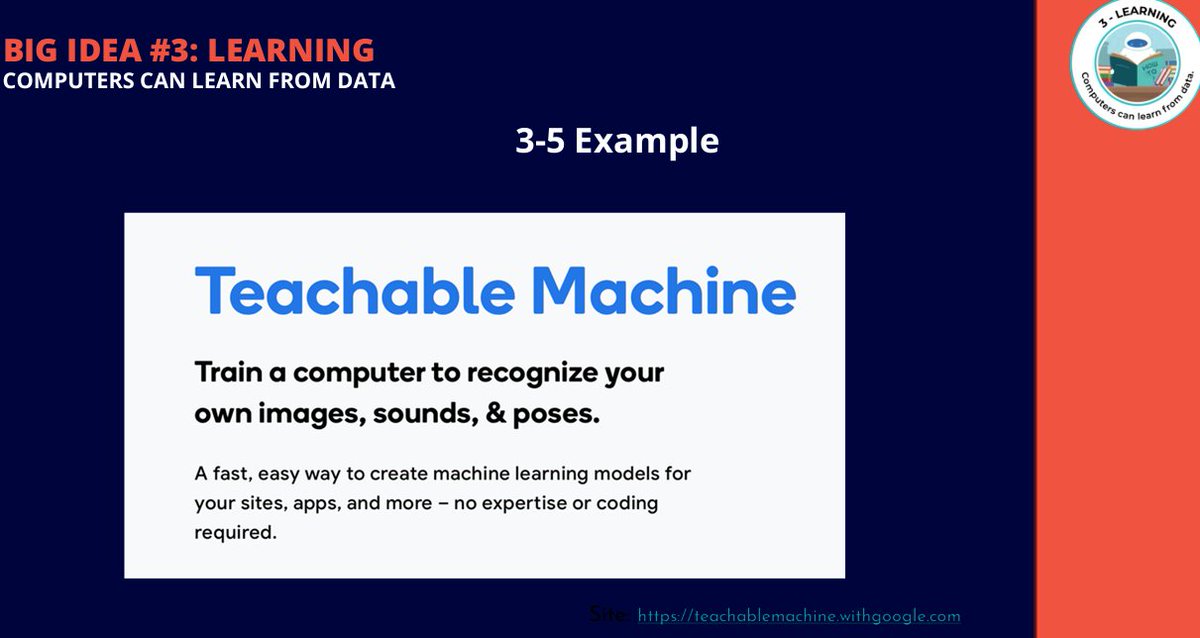 BIG IDEA #3: LEARNING
COMPUTERS CAN LEARN FROM DATA

3 - LEARNING
HOW TO
Computers can learn from data.

3-5 Example

Teachable Machine

Train a computer to recognize your own images, sounds, & poses.

A fast, easy way to create machine learning models for your sites, apps, and more – no expertise or coding required.

Site: https://teachablemachine.withgoogle.com